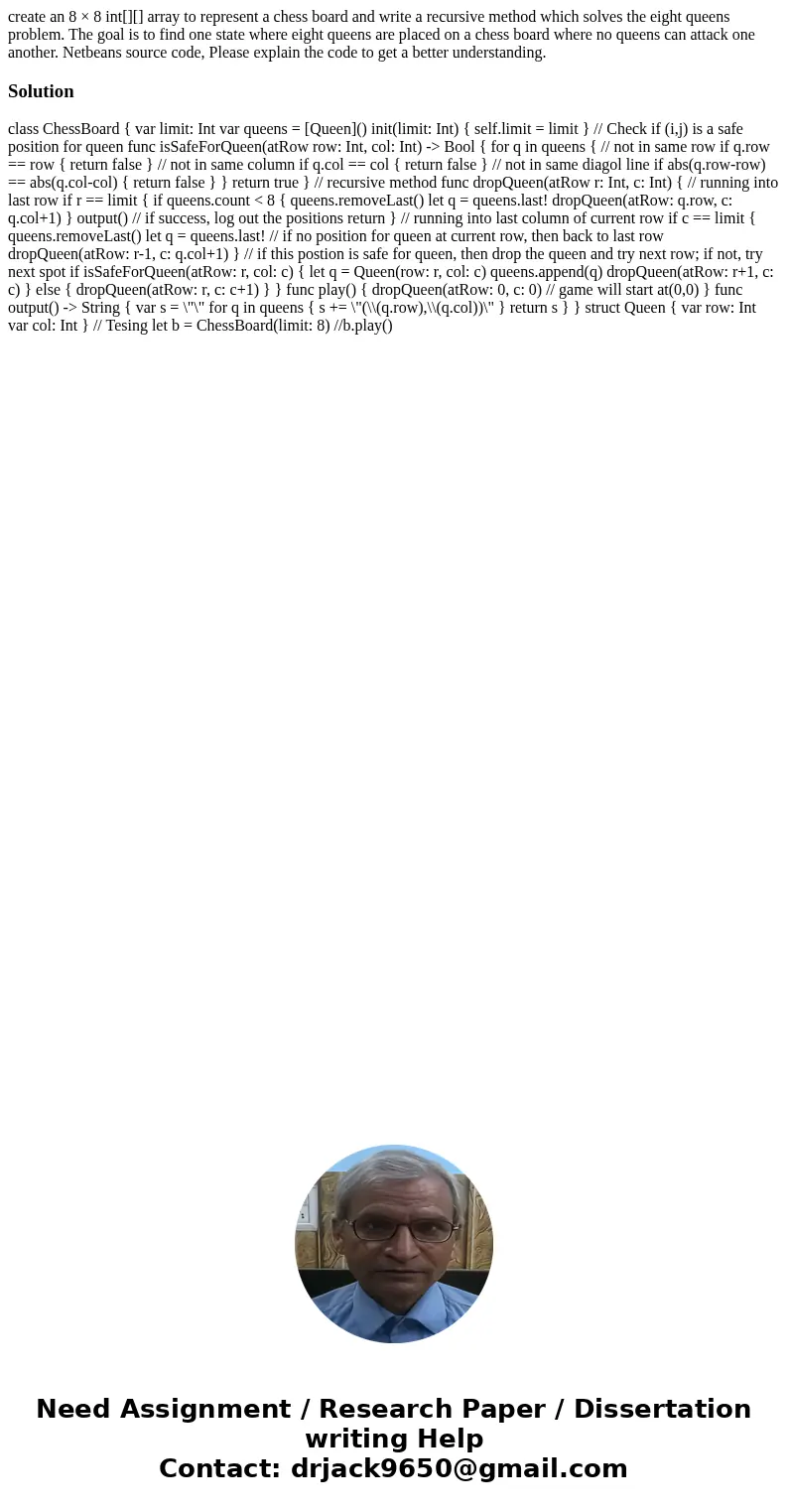 create an 8 × 8 int[][] array to represent a chess board and write a recursive method which solves the eight queens problem. The goal is to find one state where eight queens are placed on a chess board where no queens can attack one another. Netbeans source code, Please explain the code to get a better understanding.

Solution

class ChessBoard { var limit: Int var queens = [Queen]() init(limit: Int) { self.limit = limit } // Check if (i,j) is a safe position for queen func isSafeForQueen(atRow row: Int, col: Int) -> Bool { for q in queens { // not in same row if q.row == row { return false } // not in same column if q.col == col { return false } // not in same diagol line if abs(q.row-row) == abs(q.col-col) { return false } } return true } // recursive method func dropQueen(atRow r: Int, c: Int) { // running into last row if r == limit { if queens.count < 8 { queens.removeLast() let q = queens.last! dropQueen(atRow: q.row, c: q.col+1) } output() // if success, log out the positions return } // running into last column of current row if c == limit { queens.removeLast() let q = queens.last! // if no position for queen at current row, then back to last row dropQueen(atRow: r-1, c: q.col+1) } // if this postion is safe for queen, then drop the queen and try next row; if not, try next spot if isSafeForQueen(atRow: r, col: c) { let q = Queen(row: r, col: c) queens.append(q) dropQueen(atRow: r+1, c: c) } else { dropQueen(atRow: r, c: c+1) } } func play() { dropQueen(atRow: 0, c: 0) // game will start at(0,0) } func output() -> String { var s = \"\" for q in queens { s += \"(\\(q.row),\\(q.col))\" } return s } } struct Queen { var row: Int var col: Int } // Tesing let b = ChessBoard(limit: 8) //b.play()

Need Assignment / Research Paper / Dissertation writing Help
Contact: drjack9650@gmail.com